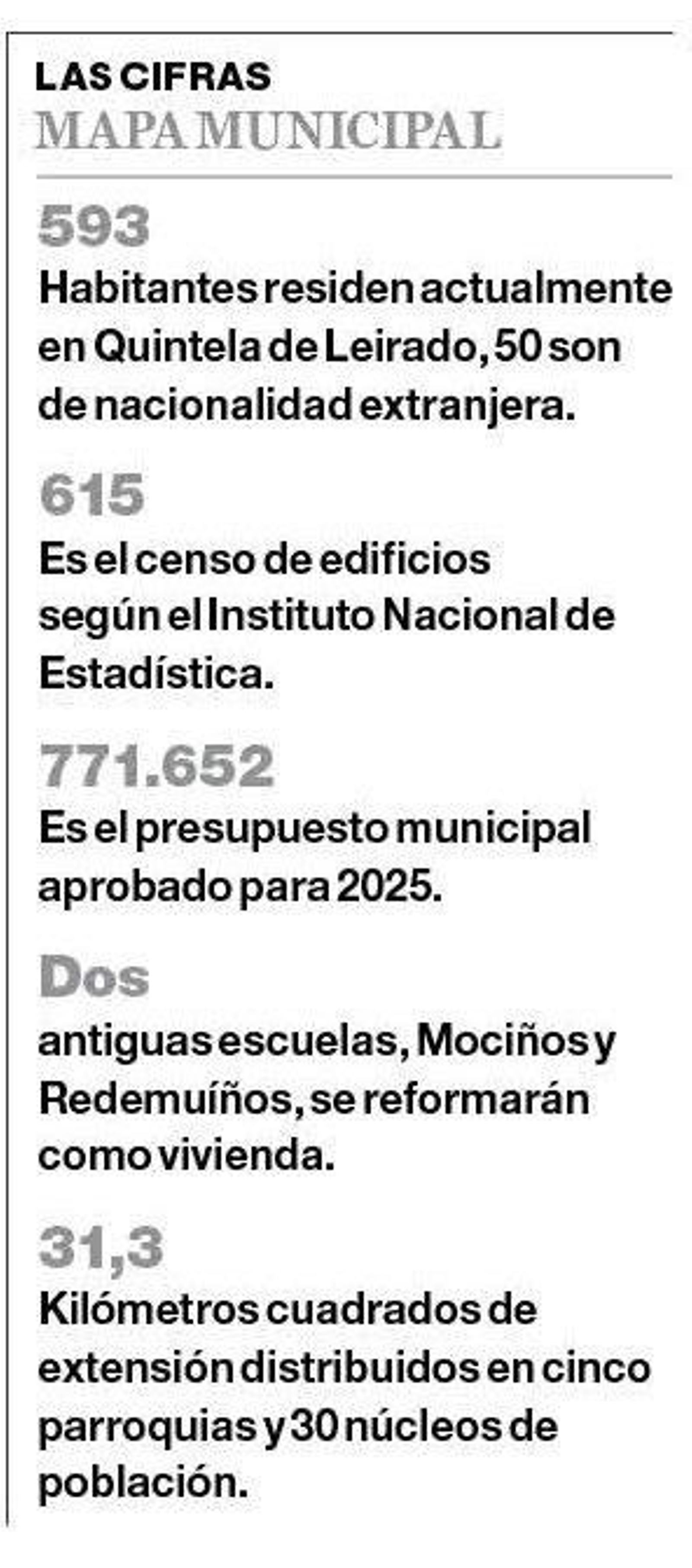 LAS CIFRAS
MAPA MUNICIPAL

593
Habitantes residen actualmente en Quintela de Leirado, 50 son de nacionalidad extranjera.

615
Es el censo de edificios según el Instituto Nacional de Estadística.

771.652
Es el presupuesto municipal aprobado para 2025.

Dos
antiguas escuelas, Mociños y Redemuíños, se reformarán como vivienda.

31,3
Kilómetros cuadrados de extensión distribuidos en cinco parroquias y 30 núcleos de población.